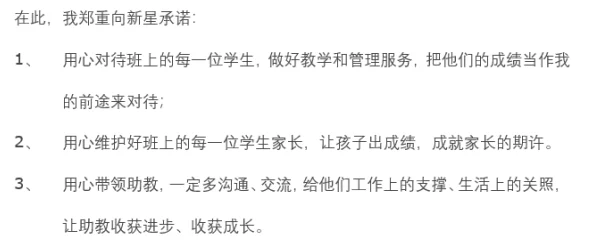 在此，我郑重向新星承诺：

1、 用心对待班上的每一位学生，做好教学和管理服务，把他们的成绩当作我的前途来对待；

2、 用心维护好班上的每一位学生家长，让孩子出成绩，成就家长的期许。

3、 用心带领助教，一定多沟通、交流，给他们工作上的支撑、生活上的关照，让助教收获进步、收获成长。